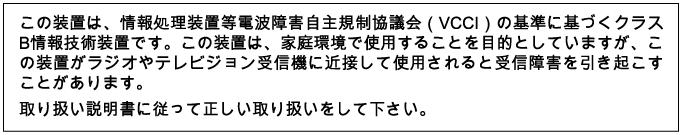 この装置は、情報処理装置等電波障害自主規制協議会（VCCI）の基準に基づくクラスB情報技術装置です。この装置は、家庭環境で使用することを目的としていますが、この装置がラジオやテレビジョン受信機に近接して使用されると受信障害を引き起こすことがあります。

取り扱い説明書に従って正しい取り扱いをして下さい。